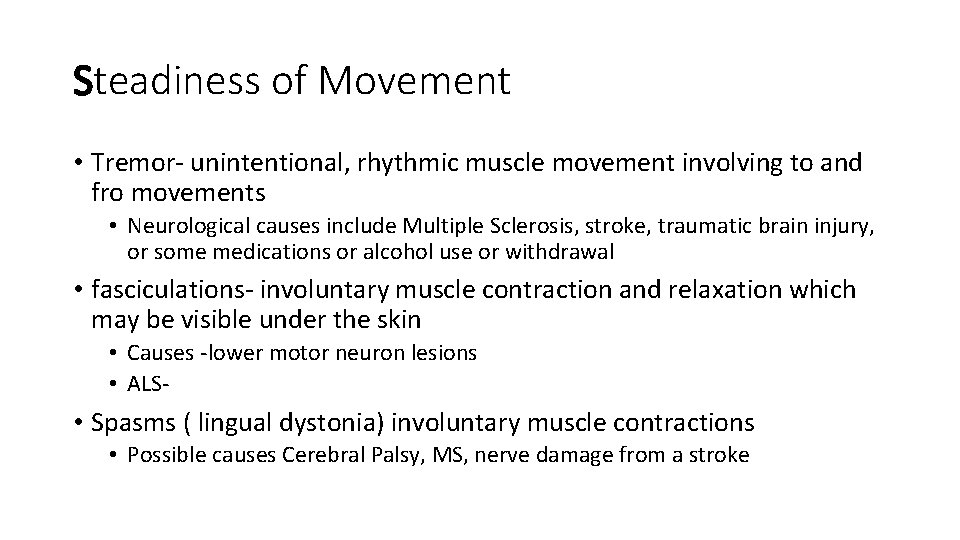 Steadiness of Movement

• Tremor- unintentional, rhythmic muscle movement involving to and fro movements

• Neurological causes include Multiple Sclerosis, stroke, traumatic brain injury, or some medications or alcohol use or withdrawal

• fasciculations- involuntary muscle contraction and relaxation which may be visible under the skin

• Causes -lower motor neuron lesions

• ALS-

• Spasms ( lingual dystonia) involuntary muscle contractions

• Possible causes Cerebral Palsy, MS, nerve damage from a stroke